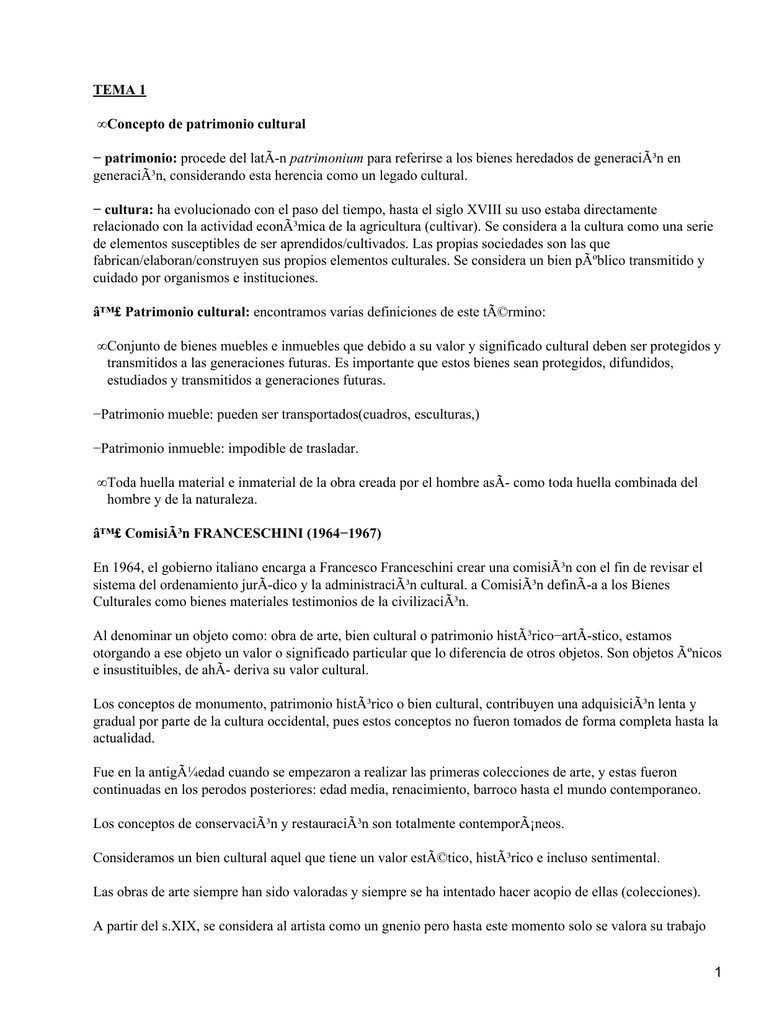 TEMA 1

∞Concepto de patrimonio cultural

− patrimonio: procede del latÃ-n patrimonium para referirse a los bienes heredados de generaciÃ³n en generaciÃ³n, considerando esta herencia como un legado cultural.

− cultura: ha evolucionado con el paso del tiempo, hasta el siglo XVIII su uso estaba directamente relacionado con la actividad econÃ³mica de la agricultura (cultivar). Se considera a la cultura como una serie de elementos susceptibles de ser aprendidos/cultivados. Las propias sociedades son las que fabrican/elaboran/construyen sus propios elementos culturales. Se considera un bien pÃºblico transmitido y cuidado por organismos e instituciones.

â™£ Patrimonio cultural: encontramos varias definiciones de este tÃ©rmino:

∞Conjunto de bienes muebles e inmuebles que debido a su valor y significado cultural deben ser protegidos y transmitidos a las generaciones futuras. Es importante que estos bienes sean protegidos, difundidos, estudiados y transmitidos a generaciones futuras.

−Patrimonio mueble: pueden ser transportados(cuadros, esculturas,)

−Patrimonio inmueble: impodible de trasladar.

∞Toda huella material e inmaterial de la obra creada por el hombre asÃ- como toda huella combinada del hombre y de la naturaleza.

â™£ ComisiÃ³n FRANCESCHINI (1964−1967)

En 1964, el gobierno italiano encarga a Francesco Franceschini crear una comisiÃ³n con el fin de revisar el sistema del ordenamiento jurÃ-dico y la administraciÃ³n cultural. a ComisiÃ³n definÃ-a a los Bienes Culturales como bienes materiales testimonios de la civilizaciÃ³n.

Al denominar un objeto como: obra de arte, bien cultural o patrimonio histÃ³rico−artÃ-stico, estamos otorgando a ese objeto un valor o significado particular que lo diferencia de otros objetos. Son objetos Ãºnicos e insustituibles, de ahÃ- deriva su valor cultural.

Los conceptos de monumento, patrimonio histÃ³rico o bien cultural, contribuyen una adquisiciÃ³n lenta y gradual por parte de la cultura occidental, pues estos conceptos no fueron tomados de forma completa hasta la actualidad.

Fue en la antigÃ¼edad cuando se empezaron a realizar las primeras colecciones de arte, y estas fueron continuadas en los perodos posteriores: edad media, renacimiento, barroco hasta el mundo contemporaneo.

Los conceptos de conservaciÃ³n y restauraciÃ³n son totalmente contemporÃ¡neos.

Consideramos un bien cultural aquel que tiene un valor estÃ©tico, histÃ³rico e incluso sentimental.

Las obras de arte siempre han sido valoradas y siempre se ha intentado hacer acopio de ellas (colecciones).

A partir del s.XIX, se considera al artista como un gnenio pero hasta este momento solo se valora su trabajo

1